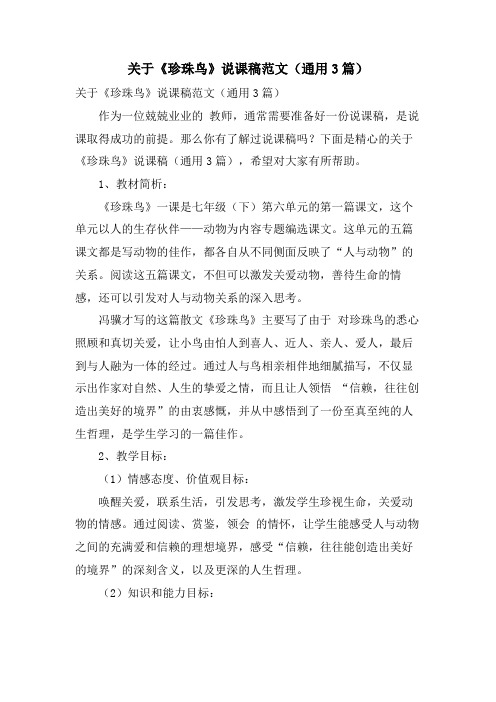 关于《珍珠鸟》说课稿范文（通用3篇）

关于《珍珠鸟》说课稿范文（通用3篇）

作为一位兢兢业业的 教师，通常需要准备好一份说课稿，是说课取得成功的前提。那么你有了解过说课稿吗？下面是精心的关于《珍珠鸟》说课稿（通用3篇），希望对大家有所帮助。

1、教材简析：

《珍珠鸟》一课是七年级（下）第六单元的第一篇课文，这个单元以人的生存伙伴——动物为内容专题编选课文。这单元的五篇课文都是写动物的佳作，都各自从不同侧面反映了“人与动物”的关系。阅读这五篇课文，不但可以激发关爱动物，善待生命的情感，还可以引发对人与动物关系的深入思考。

冯骥才写的这篇散文《珍珠鸟》主要写了由于 对珍珠鸟的悉心照顾和真切关爱，让小鸟由怕人到喜人、近人、亲人、爱人，最后到与人融为一体的经过。通过人与鸟相亲相伴地细腻描写，不仅显示出作家对自然、人生的挚爱之情，而且让人领悟 “信赖，往往创造出美好的境界”的由衷感慨，并从中感悟到了一份至真至纯的人生哲理，是学生学习的一篇佳作。

2、教学目标：

（1）情感态度、价值观目标：

唤醒关爱，联系生活，引发思考，激发学生珍视生命，关爱动物的情感。通过阅读、赏鉴，领会 的情怀，让学生能感受人与动物之间的充满爱和信赖的理想境界，感受“信赖，往往能创造出美好的境界”的深刻含义，以及更深的人生哲理。

（2）知识和能力目标：